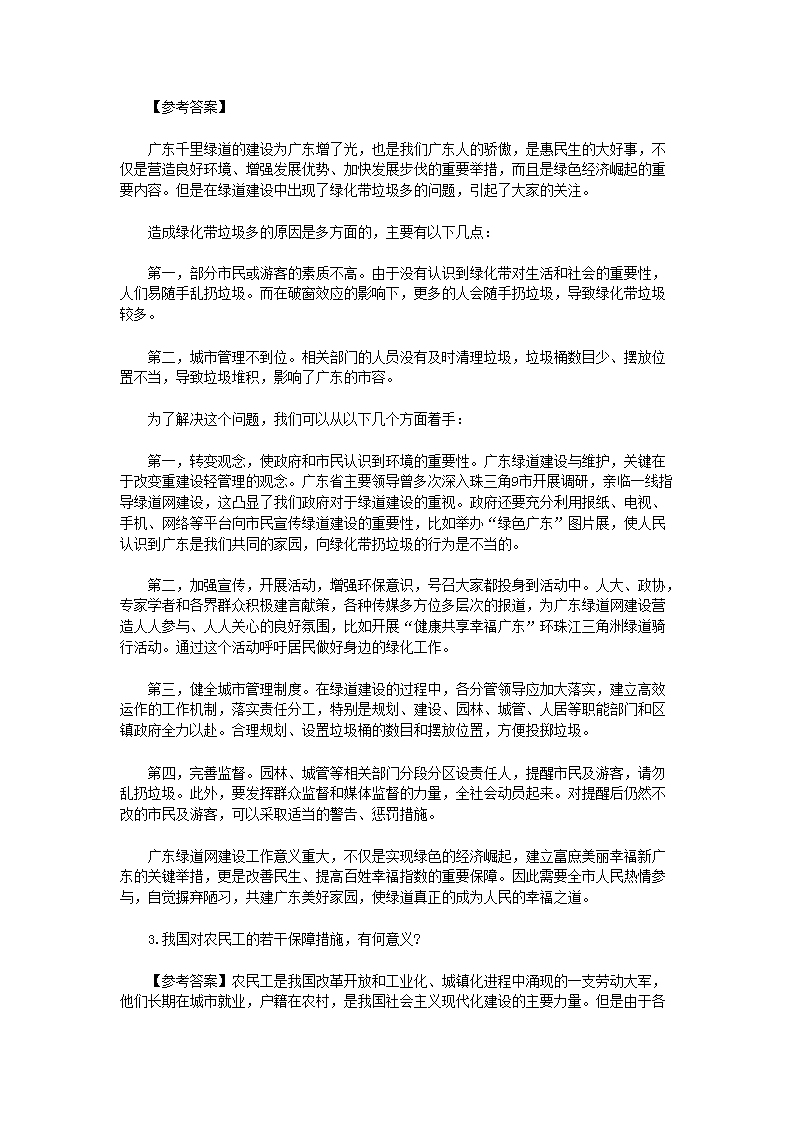 【参考答案】

广东千里绿道的建设为广东增了光，也是我们广东人的骄傲，是惠民生的大好事，不仅是营造良好环境、增强发展优势、加快发展步伐的重要举措，而且是绿色经济崛起的重要内容。但是在绿道建设中出现了绿化带垃圾多的问题，引起了大家的关注。

造成绿化带垃圾多的原因是多方面的，主要有以下几点：

第一，部分市民或游客的素质不高。由于没有认识到绿化带对生活和社会的重要性，人们易随手乱扔垃圾。而在破窗效应的影响下，更多的人会随手扔垃圾，导致绿化带垃圾较多。

第二，城市管理不到位。相关部门的人员没有及时清理垃圾，垃圾桶数目少、摆放位置不当，导致垃圾堆积，影响了广东的市容。

为了解决这个问题，我们可以从以下几个方面着手：

第一，转变观念，使政府和市民认识到环境的重要性。广东绿道建设与维护，关键在于改变重建设轻管理的观念。广东省主要领导曾多次深入珠三角9市开展调研，亲临一线指导绿道网建设，这凸显了我们政府对于绿道建设的重视。政府还要充分利用报纸、电视、手机、网络等平台向市民宣传绿道建设的重要性，比如举办“绿色广东”图片展，使人民认识到广东是我们共同的家园，向绿化带扔垃圾的行为是不当的。

第二，加强宣传，开展活动，增强环保意识，号召大家都投身到活动中。人大、政协，专家学者和各界群众积极建言献策，各种传媒多方位多层次的报道，为广东绿道网建设营造人人参与、人人关心的良好氛围，比如开展“健康共享幸福广东”环珠江三角洲绿道骑行活动。通过这个活动呼吁居民做好身边的绿化工作。

第三，健全城市管理制度。在绿道建设的过程中，各分管领导应加大落实，建立高效运作的工作机制，落实责任分工，特别是规划、建设、园林、城管、人居等职能部门和区镇政府全力以赴。合理规划、设置垃圾桶的数目和摆放位置，方便投掷垃圾。

第四，完善监督。园林、城管等相关部门分段分区设责任人，提醒市民及游客，请勿乱扔垃圾。此外，要发挥群众监督和媒体监督的力量，全社会动员起来。对提醒后仍然不改的市民及游客，可以采取适当的警告、惩罚措施。

广东绿道网建设工作意义重大，不仅是实现绿色的经济崛起，建立富庶美丽幸福新广东的关键举措，更是改善民生、提高百姓幸福指数的重要保障。因此需要全市人民热情参与，自觉摒弃陋习，共建广东美好家园，使绿道真正的成为人民的幸福之道。

3.我国对农民工的若干保障措施，有何意义？

【参考答案】农民工是我国改革开放和工业化、城镇化进程中涌现的一支劳动大军，他们长期在城市就业，户籍在农村，是我国社会主义现代化建设的主要力量。但是由于各